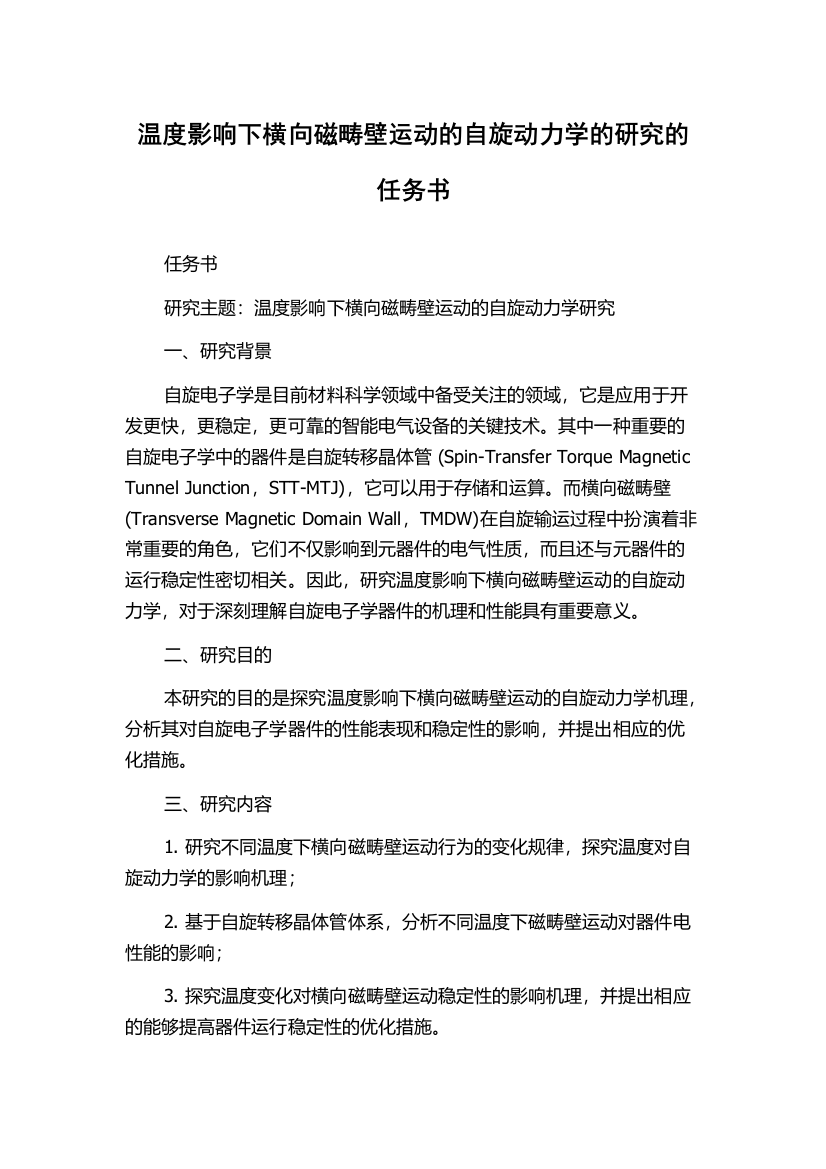 温度影响下横向磁畴壁运动的自旋动力学的研究的任务书

任务书

研究主题：温度影响下横向磁畴壁运动的自旋动力学研究

一、研究背景

自旋电子学是目前材料科学领域中备受关注的领域，它是应用于开发更快，更稳定，更可靠的智能电气设备的关键技术。其中一种重要的自旋电子学中的器件是自旋转移晶体管 (Spin-Transfer Torque Magnetic Tunnel Junction，STT-MTJ)，它可以用于存储和运算。而横向磁畴壁 (Transverse Magnetic Domain Wall，TMDW)在自旋输运过程中扮演着非常重要的角色，它们不仅影响到元器件的电气性质，而且还与元器件的运行稳定性密切相关。因此，研究温度影响下横向磁畴壁运动的自旋动力学，对于深刻理解自旋电子学器件的机理和性能具有重要意义。

二、研究目的

本研究的目的是探究温度影响下横向磁畴壁运动的自旋动力学机理，分析其对自旋电子学器件的性能表现和稳定性的影响，并提出相应的优化措施。

三、研究内容

1. 研究不同温度下横向磁畴壁运动行为的变化规律，探究温度对自旋动力学的影响机理；

2. 基于自旋转移晶体管体系，分析不同温度下磁畴壁运动对器件电性能的影响；

3. 探究温度变化对横向磁畴壁运动稳定性的影响机理，并提出相应的能够提高器件运行稳定性的优化措施。